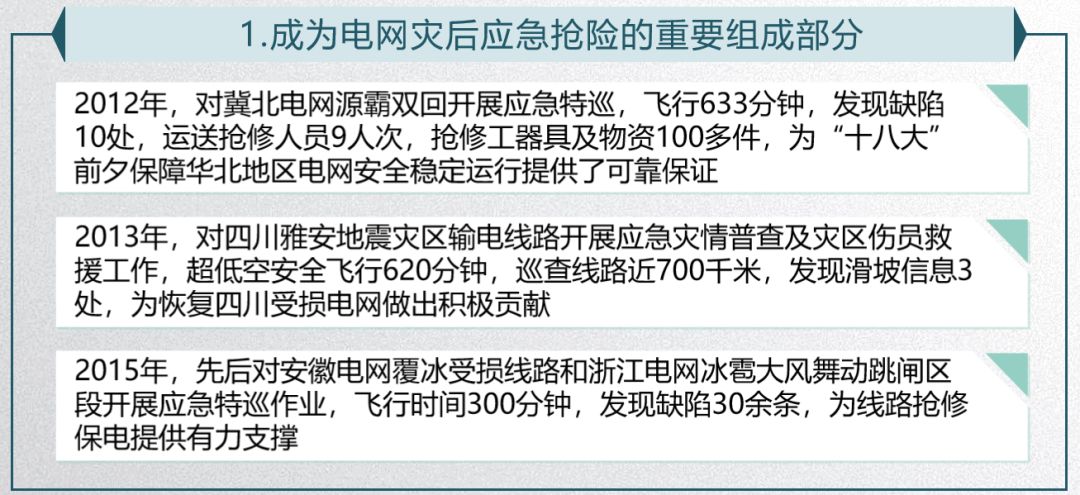 1.成为电网灾后应急抢险的重要组成部分

2012年，对冀北电网源霸双回开展应急特巡，飞行633分钟，发现缺陷10处，运送抢修人员9人次，抢修工器具及物资100多件，为“十八大”前夕保障华北地区电网安全稳定运行提供了可靠保证

2013年，对四川雅安地震灾区输电线路开展应急灾情普查及灾区伤员救援工作，超低空安全飞行620分钟，巡查线路近700千米，发现滑坡信息3处，为恢复四川受损电网做出积极贡献

2015年，先后对安徽电网覆冰受损线路和浙江电网冰雹大风舞动跳闸区段开展应急特巡作业，飞行时间300分钟，发现缺陷30余条，为线路抢修保电提供有力支撑